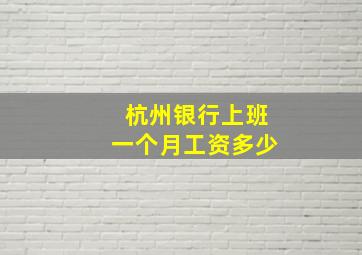 杭州银行上班
一个月工资多少